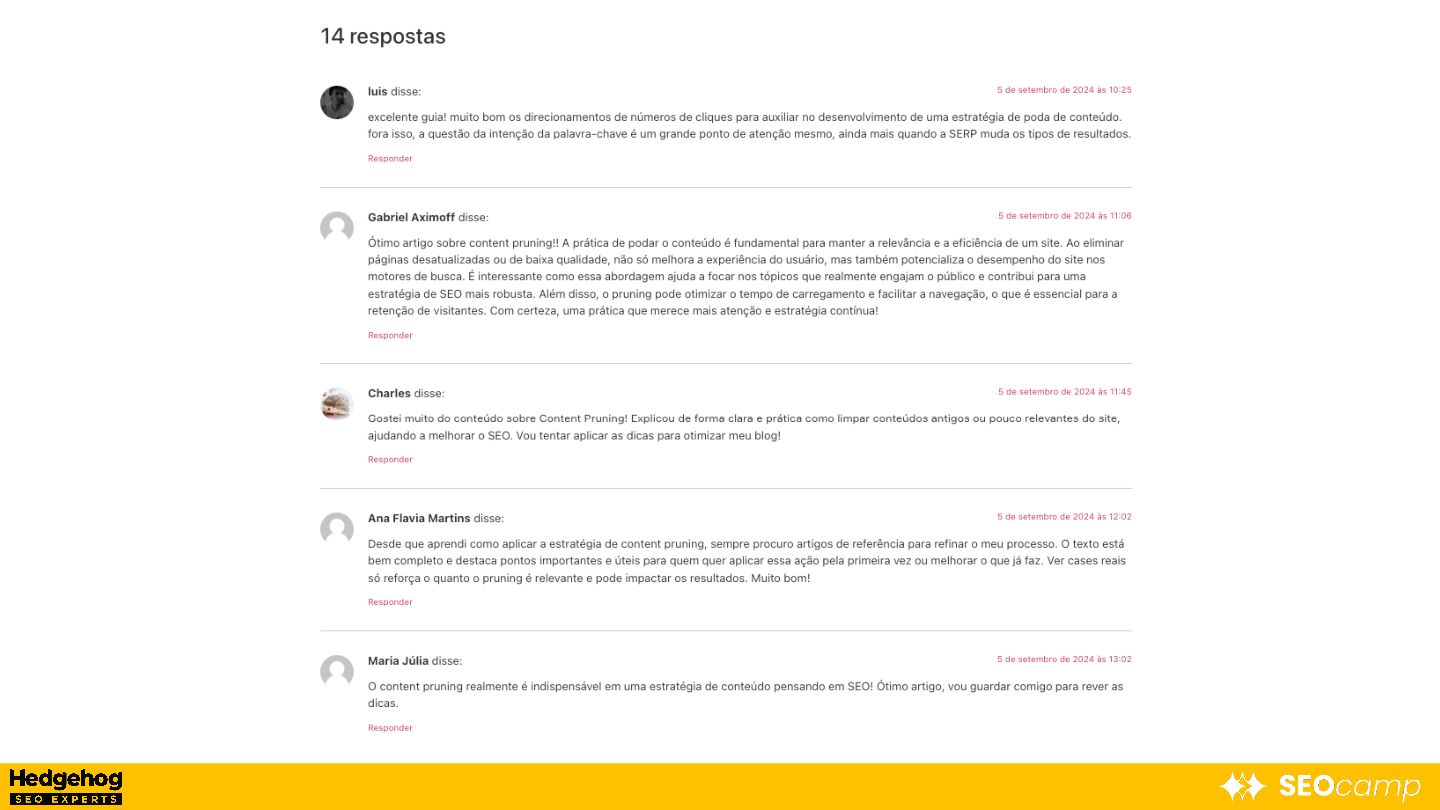 14 respostas

luis disse:

5 de setembro de 2024 às 10:25

excelente guia! muito bom os direcionamentos de números de cliques para auxiliar no desenvolvimento de uma estratégia de poda de conteúdo. fora isso, a questão da intenção da palavra-chave é um grande ponto de atenção mesmo, ainda mais quando a SERP muda os tipos de resultados.

Responder

Gabriel Aximoff disse:

5 de setembro de 2024 às 11:06

Ótimo artigo sobre content pruning!! A prática de podar o conteúdo é fundamental para manter a relevância e a eficiência de um site. Ao eliminar páginas desatualizadas ou de baixa qualidade, não só melhora a experiência do usuário, mas também potencializa o desempenho do site nos motores de busca. É interessante como essa abordagem ajuda a focar nos tópicos que realmente engajam o público e contribui para uma estratégia de SEO mais robusta. Além disso, o pruning pode otimizar o tempo de carregamento e facilitar a navegação, o que é essencial para a retenção de visitantes. Com certeza, uma prática que merece mais atenção e estratégia contínua!

Responder

Charles disse:

5 de setembro de 2024 às 11:45

Gostei muito do conteúdo sobre Content Pruning! Explicou de forma clara e prática como limpar conteúdos antigos ou pouco relevantes do site, ajudando a melhorar o SEO. Vou tentar aplicar as dicas para otimizar meu blog!

Responder

Ana Flavia Martins disse:

5 de setembro de 2024 às 12:02

Desde que aprendi como aplicar a estratégia de content pruning, sempre procuro artigos de referência para refinar o meu processo. O texto está bem completo e destaca pontos importantes e úteis para quem quer aplicar essa ação pela primeira vez ou melhorar o que já faz. Ver cases reais só reforça o quanto o pruning é relevante e pode impactar os resultados. Muito bom!

Responder

Maria Júlia disse:

5 de setembro de 2024 às 13:02

O content pruning realmente é indispensável em uma estratégia de conteúdo pensando em SEO! Ótimo artigo, vou guardar comigo para rever as dicas.

Responder

Hedgehog
SEO EXPERTS

SEOcamp